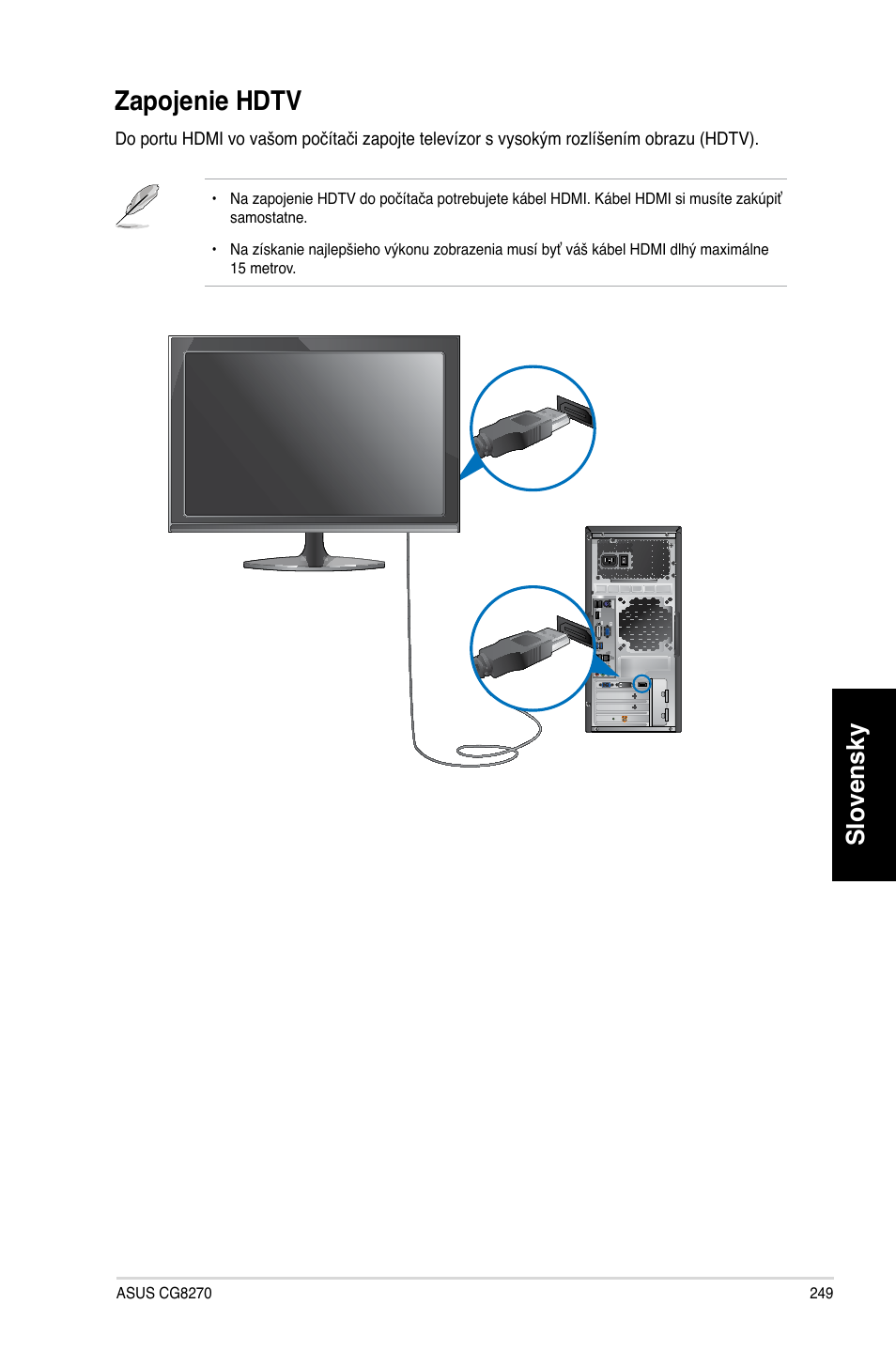 Zapojenie HDTV

Do portu HDMI vo vašom počítači zapojte televízor s vysokým rozlíšením obrazu (HDTV).

• Na zapojenie HDTV do počítača potrebujete kábel HDMI. Kábel HDMI si musíte zakúpiť samostatne.

• Na získanie najlepšieho výkonu zobrazenia musí byť váš kábel HDMI dlhý maximálne 15 metrov.

Slovensky

ASUS CG8270

249